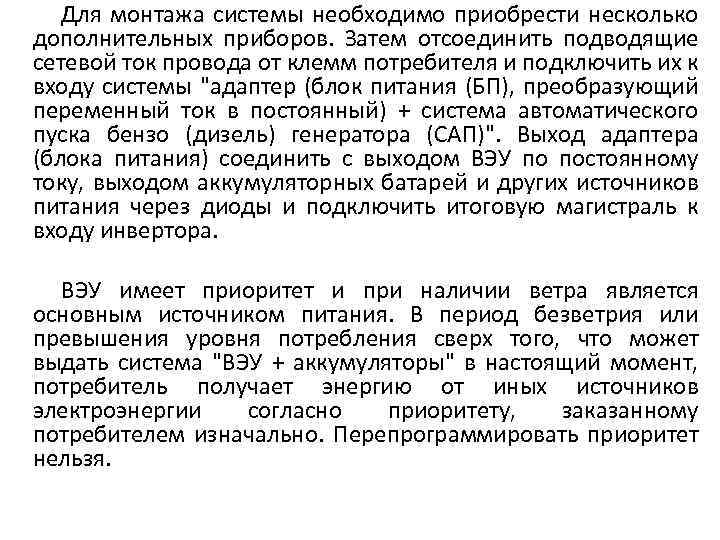 Для монтажа системы необходимо приобрести несколько дополнительных приборов. Затем отсоединить подводящие сетевой ток провода от клемм потребителя и подключить их к входу системы "адаптер (блок питания (БП), преобразующий переменный ток в постоянный) + система автоматического пуска бензо (дизель) генератора (САП)". Выход адаптера (блока питания) соединить с выходом ВЭУ по постоянному току, выходом аккумуляторных батарей и других источников питания через диоды и подключить итоговую магистраль к входу инвертора.

ВЭУ имеет приоритет и при наличии ветра является основным источником питания. В период безветрия или превышения уровня потребления сверх того, что может выдать система "ВЭУ + аккумуляторы" в настоящий момент, потребитель получает энергию от иных источников электроэнергии согласно приоритету, заказанному потребителем изначально. Перепрограммировать приоритет нельзя.